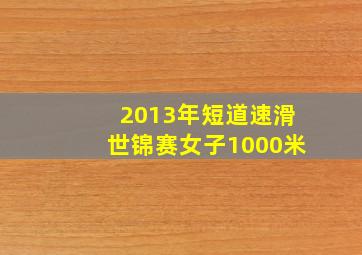 2013年短道速滑
世锦赛女子1000米